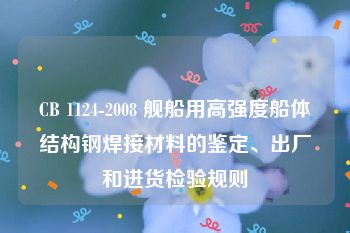 CB 1124-2008 舰船用高强度船体结构钢焊接材料的鉴定、出厂和进货检验规则